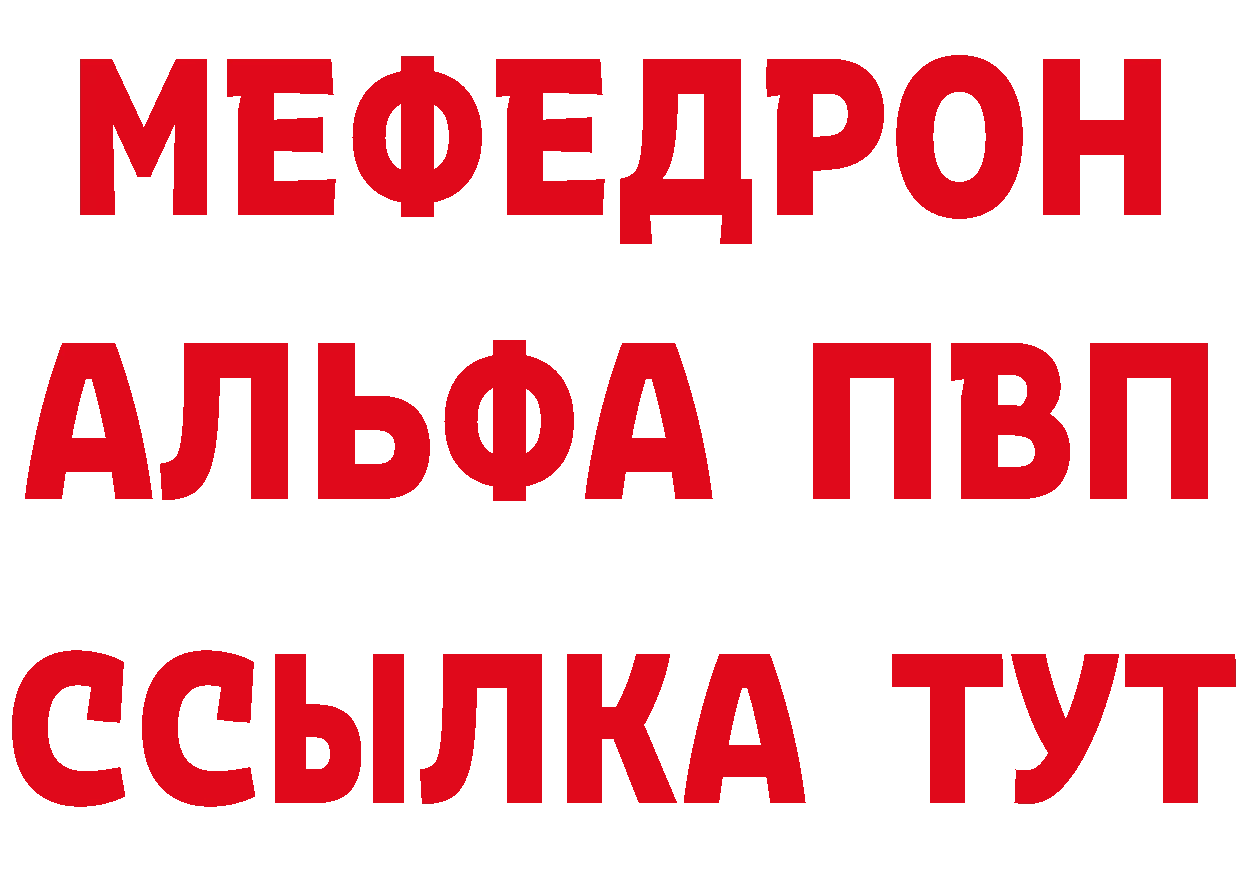 МЕФЕДРОН
АЛЬФА ПВП
ССЫЛКА ТУТ